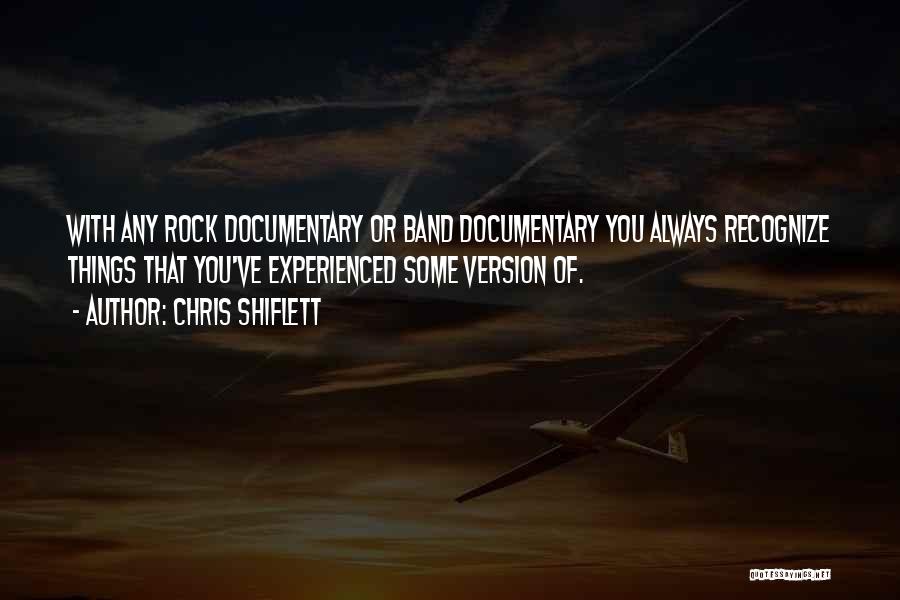 WITH ANY ROCK DOCUMENTARY OR BAND DOCUMENTARY YOU ALWAYS RECOGNIZE THINGS THAT YOU'VE EXPERIENCED SOME VERSION OF.

- AUTHOR: CHRIS SHIFLETT

QUOTESSAYINGS.NET